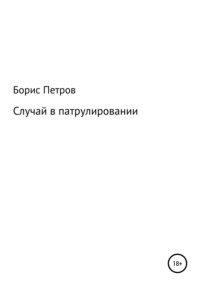 Борис Петров

Случай в патрулировании

18+